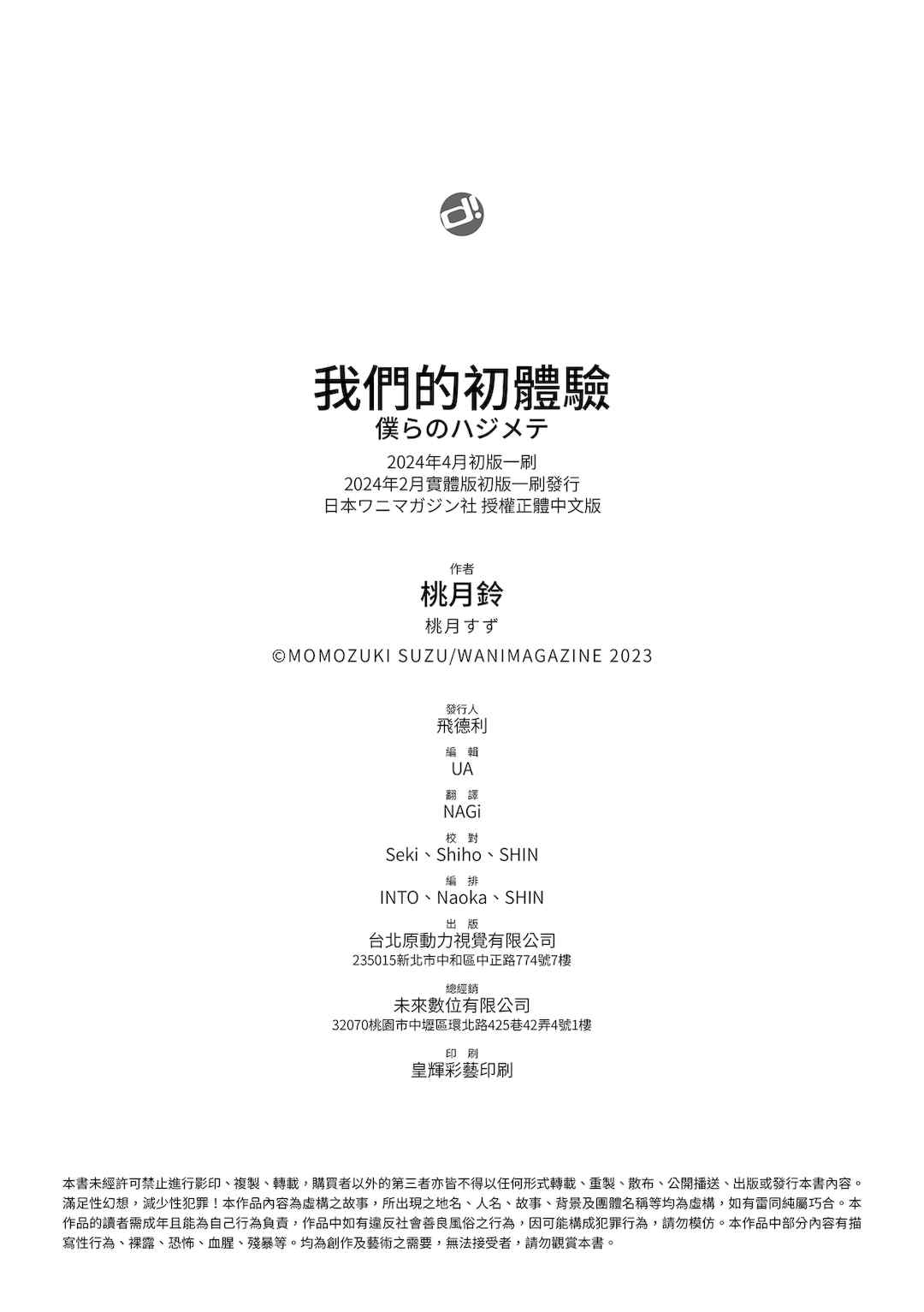 d!

我們的初體驗
僕らのハジメテ
2024年4月初版一刷
2024年2月實體版初版一刷發行
日本ワニマガジン社 授權正體中文版

作者
桃月鈴
桃月すず
©MOMOZUKI SUZU/WANIMAGAZINE 2023

發行人
飛德利

編 輯
UA

翻 譯
NAGi

校 對
Seki、Shiho、SHIN

編 排
INTO、Naoka、SHIN

出 版
台北原動力視覺有限公司
235015新北市中和區中正路774號7樓

總經銷
未來數位有限公司
32070桃園市中壢區環北路425巷42弄4號1樓

印 刷
皇輝彩藝印刷

本書未經許可禁止進行影印、複製、轉載，購買者以外的第三者亦皆不得以任何形式轉載、重製、散布、公開播送、出版或發行本書內容。滿足性幻想，減少性犯罪！本作品內容為虛構之故事，所出現之地名、人名、故事、背景及團體名稱等均為虛構，如有雷同純屬巧合。本作品的讀者需成年且能為自己行為負責，作品中如有違反社會善良風俗之行為，因可能構成犯罪行為，請勿模仿。本作品中部分內容有描寫性行為、裸露、恐怖、血腥、殘暴等。均為創作及藝術之需要，無法接受者，請勿觀賞本書。